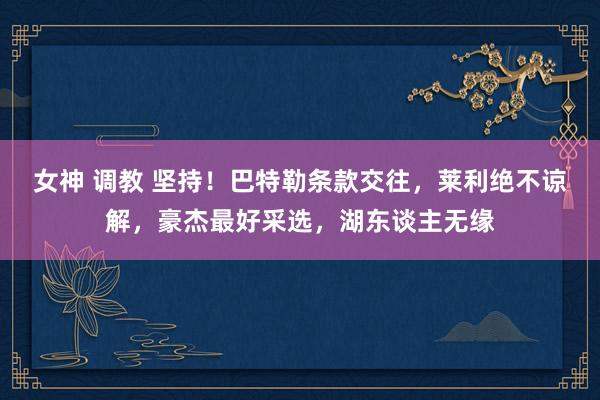 女神 调教 坚持！巴特勒条款交往，莱利绝不谅解，豪杰最好采选，湖东谈主无缘